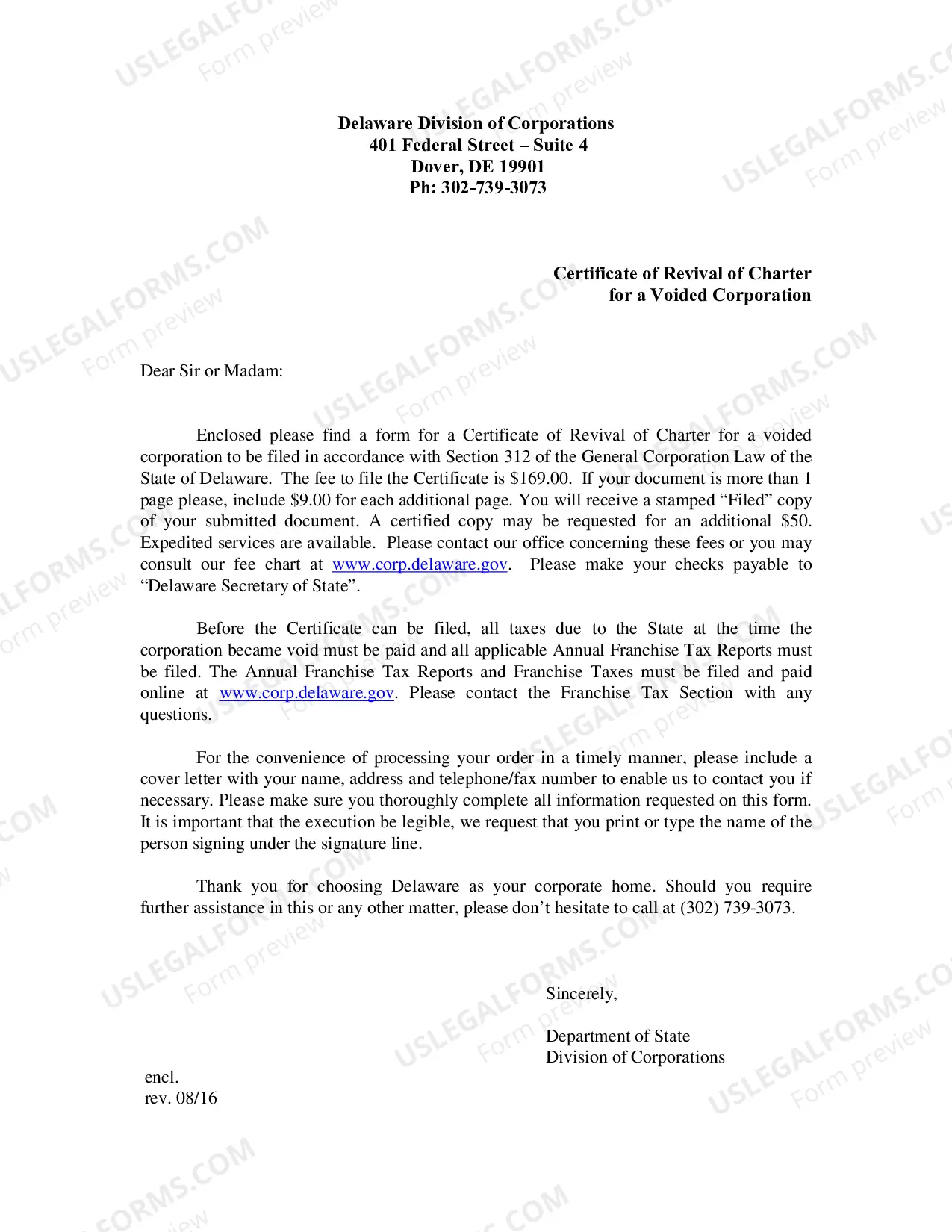 Delaware Division of Corporations
401 Federal Street – Suite 4
Dover, DE 19901
Ph: 302-739-3073

Certificate of Revival of Charter
for a Voided Corporation

Dear Sir or Madam:

Enclosed please find a form for a Certificate of Revival of Charter for a voided corporation to be filed in accordance with Section 312 of the General Corporation Law of the State of Delaware. The fee to file the Certificate is $169.00. If your document is more than 1 page please, include $9.00 for each additional page. You will receive a stamped "Filed" copy of your submitted document. A certified copy may be requested for an additional $50. Expedited services are available. Please contact our office concerning these fees or you may consult our fee chart at www.corp.delaware.gov. Please make your checks payable to "Delaware Secretary of State".

Before the Certificate can be filed, all taxes due to the State at the time the corporation became void must be paid and all applicable Annual Franchise Tax Reports must be filed. The Annual Franchise Tax Reports and Franchise Taxes must be filed and paid online at www.corp.delaware.gov. Please contact the Franchise Tax Section with any questions.

For the convenience of processing your order in a timely manner, please include a cover letter with your name, address and telephone/fax number to enable us to contact you if necessary. Please make sure you thoroughly complete all information requested on this form. It is important that the execution be legible, we request that you print or type the name of the person signing under the signature line.

Thank you for choosing Delaware as your corporate home. Should you require further assistance in this or any other matter, please don't hesitate to call at (302) 739-3073.

Sincerely,

Department of State
Division of Corporations

encl.
rev. 08/16

USLEGALFORMS.COM
Form preview